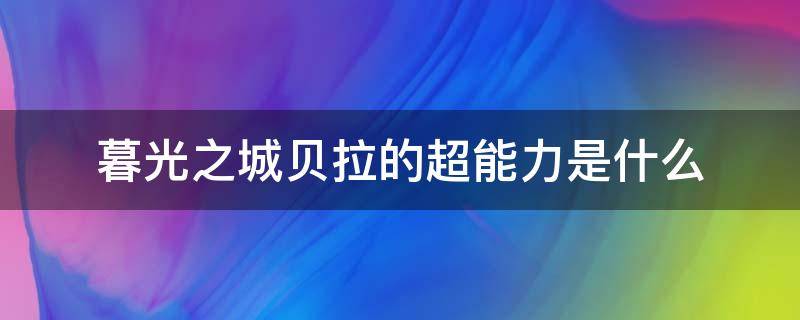 暮光之城贝拉的超能力是什么